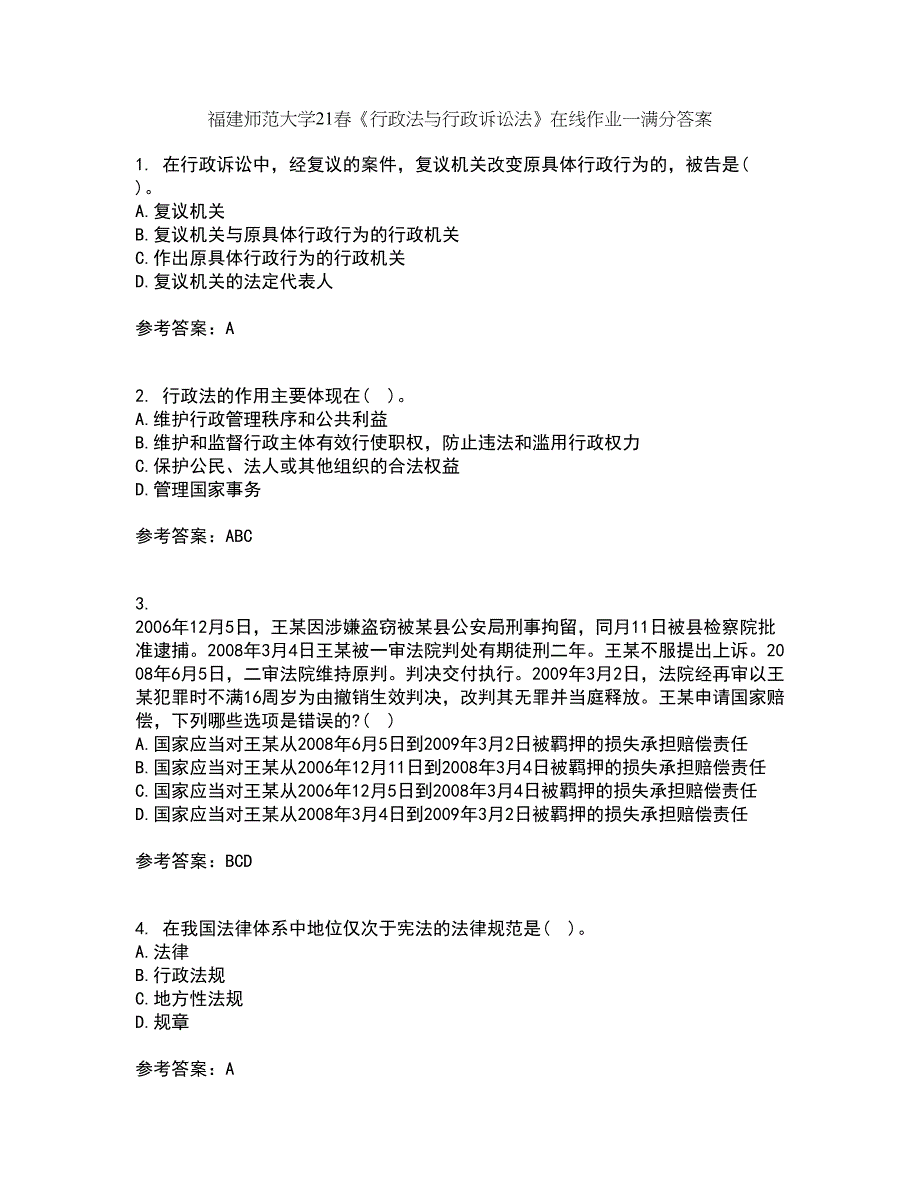 福建师范大学21春《行政法与行政诉讼法》在线作业一满分答案

1. 在行政诉讼中，经复议的案件，复议机关改变原具体行政行为的，被告是( )。
A.复议机关
B.复议机关与原具体行政行为的行政机关
C.作出原具体行政行为的行政机关
D.复议机关的法定代表人

参考答案：A

2. 行政法的作用主要体现在( )。
A.维护行政管理秩序和公共利益
B.维护和监督行政主体有效行使职权，防止违法和滥用行政权力
C.保护公民、法人或其他组织的合法权益
D.管理国家事务

参考答案：ABC

3.
2006年12月5日，王某因涉嫌盗窃被某县公安局刑事拘留，同月11日被县检察院批准逮捕。2008年3月4日王某被一审法院判处有期徒刑二年。王某不服提出上诉。2008年6月5日，二审法院维持原判。判决交付执行。2009年3月2日，法院经再审以王某犯罪时不满16周岁为由撤销生效判决，改判其无罪并当庭释放。王某申请国家赔偿，下列哪些选项是错误的?( )
A.国家应当对王某从2008年6月5日到2009年3月2日被羁押的损失承担赔偿责任
B.国家应当对王某从2006年12月11日到2008年3月4日被羁押的损失承担赔偿责任
C.国家应当对王某从2006年12月5日到2008年3月4日被羁押的损失承担赔偿责任
D.国家应当对王某从2008年3月4日到2009年3月2日被羁押的损失承担赔偿责任

参考答案：BCD

4. 在我国法律体系中地位仅次于宪法的法律规范是( )。
A.法律
B.行政法规
C.地方性法规
D.规章

参考答案：A